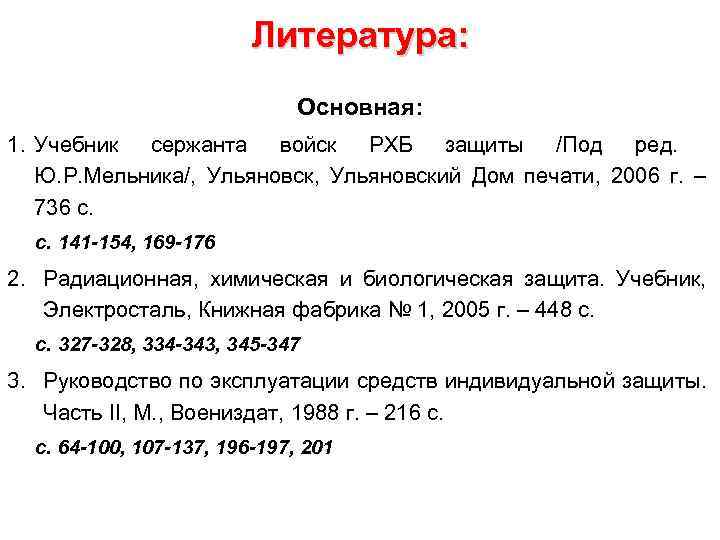 Литература:

Основная:

1. Учебник сержанта войск РХБ защиты /Под ред. Ю.Р.Мельника/, Ульяновск, Ульяновский Дом печати, 2006 г. – 736 с.

с. 141-154, 169-176

2. Радиационная, химическая и биологическая защита. Учебник, Электросталь, Книжная фабрика № 1, 2005 г. – 448 с.

с. 327-328, 334-343, 345-347

3. Руководство по эксплуатации средств индивидуальной защиты. Часть II, М., Воениздат, 1988 г. – 216 с.

с. 64-100, 107-137, 196-197, 201